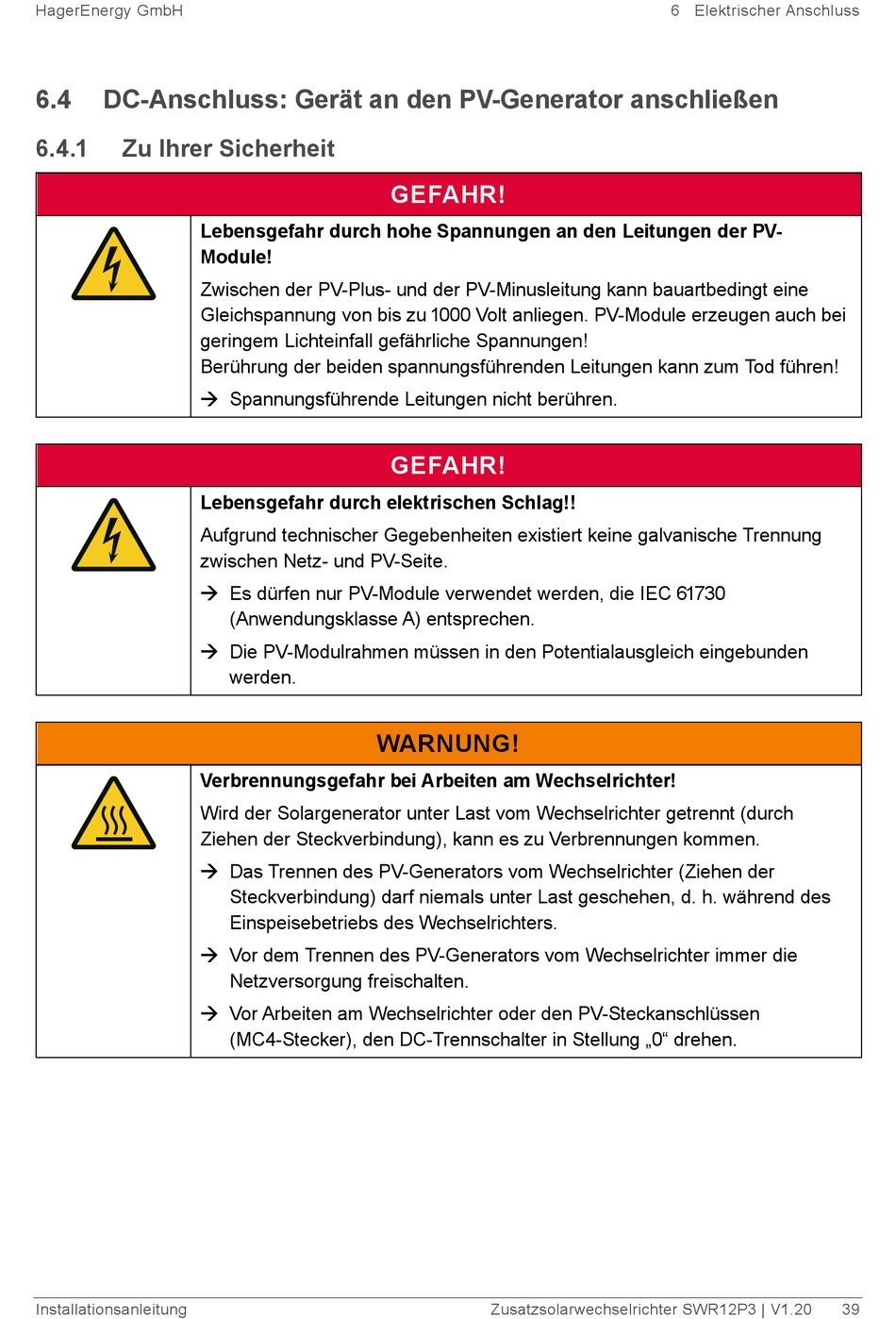 HagerEnergy GmbH

6 Elektrischer Anschluss

6.4 DC-Anschluss: Gerät an den PV-Generator anschließen

6.4.1 Zu Ihrer Sicherheit

GEFAHR!

Lebensgefahr durch hohe Spannungen an den Leitungen der PV-Module!

Zwischen der PV-Plus- und der PV-Minusleitung kann bauartbedingt eine Gleichspannung von bis zu 1000 Volt anliegen. PV-Module erzeugen auch bei geringem Lichteinfall gefährliche Spannungen!
Berührung der beiden spannungsführenden Leitungen kann zum Tod führen!

→ Spannungsführende Leitungen nicht berühren.

GEFAHR!

Lebensgefahr durch elektrischen Schlag!!

Aufgrund technischer Gegebenheiten existiert keine galvanische Trennung zwischen Netz- und PV-Seite.

→ Es dürfen nur PV-Module verwendet werden, die IEC 61730 (Anwendungsklasse A) entsprechen.

→ Die PV-Modulrahmen müssen in den Potentialausgleich eingebunden werden.

WARNUNG!

Verbrennungsgefahr bei Arbeiten am Wechselrichter!

Wird der Solargenerator unter Last vom Wechselrichter getrennt (durch Ziehen der Steckverbindung), kann es zu Verbrennungen kommen.

→ Das Trennen des PV-Generators vom Wechselrichter (Ziehen der Steckverbindung) darf niemals unter Last geschehen, d. h. während des Einspeisebetriebs des Wechselrichters.

→ Vor dem Trennen des PV-Generators vom Wechselrichter immer die Netzversorgung freischalten.

→ Vor Arbeiten am Wechselrichter oder den PV-Steckanschlüssen (MC4-Stecker), den DC-Trennschalter in Stellung „0“ drehen.

Installationsanleitung

Zusatzsolarwechselrichter SWR12P3 | V1.20 39